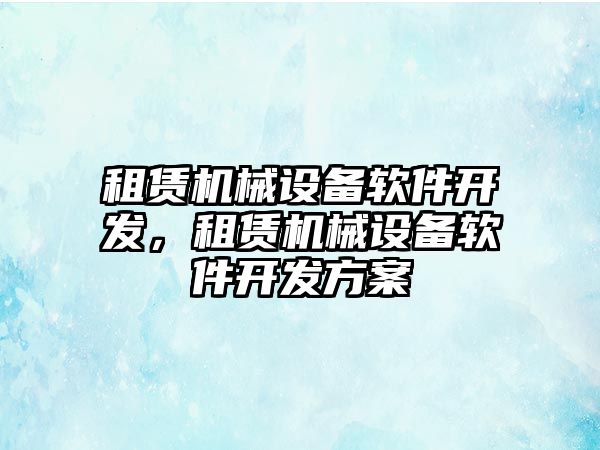 租赁机械设备软件开发，租赁机械设备软件开发方案